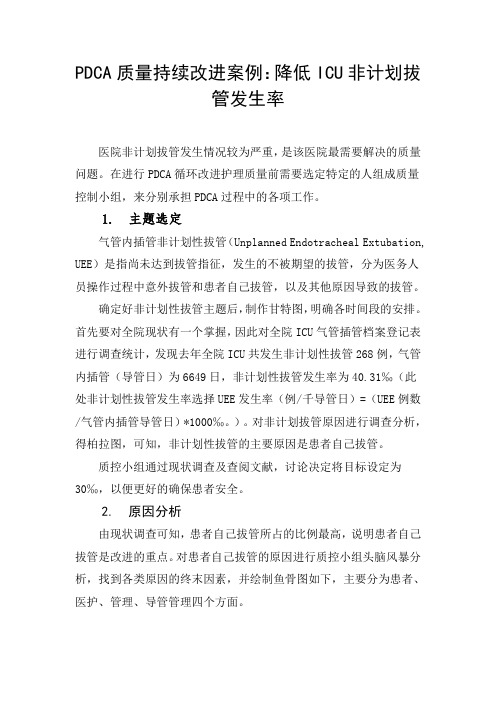 PDCA 质量持续改进案例:降低 ICU 非计划拔管发生率

医院非计划拔管发生情况较为严重，是该医院最需要解决的质量问题。在进行 PDCA 循环改进护理质量前需要选定特定的人组成质量控制小组，来分别承担 PDCA 过程中的各项工作。

1. 主题选定

气管内插管非计划性拔管（Unplanned Endotracheal Extubation, UEE）是指尚未达到拔管指征，发生的不被期望的拔管，分为医务人员操作过程中意外拔管和患者自己拔管，以及其他原因导致的拔管。

确定好非计划性拔管主题后，制作甘特图，明确各时间段的安排。首先要对全院现状有一个掌握，因此对全院 ICU 气管插管档案登记表进行调查统计，发现去年全院 ICU 共发生非计划性拔管 268 例，气管内插管（导管日）为 6649 日，非计划性拔管发生率为 40.31‰（此处非计划性拔管发生率选择 UEE 发生率（例/千导管日）=（UEE 例数/气管内插管导管日）*1000‰。）。对非计划拔管原因进行调查分析，得柏拉图，可知，非计划性拔管的主要原因是患者自己拔管。

质控小组通过现状调查及查阅文献，讨论决定将目标设定为 30‰，以便更好的确保患者安全。

2. 原因分析

由现状调查可知，患者自己拔管所占的比例最高，说明患者自己拔管是改进的重点。对患者自己拔管的原因进行质控小组头脑风暴分析，找到各类原因的终末因素，并绘制鱼骨图如下，主要分为患者、医护、管理、导管管理四个方面。